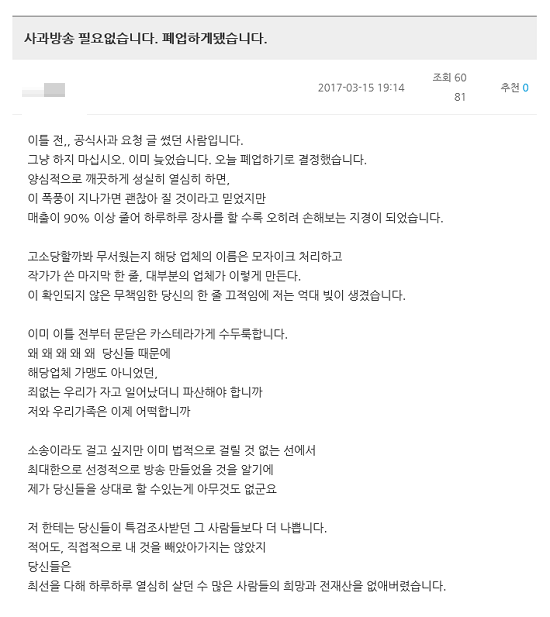 사과방송 필요없습니다. 폐업하게됐습니다.

2017-03-15 19:14

조회 60
81

추천 0

이틀 전,, 공식사과 요청 글 썼던 사람입니다.
그냥 하지 마십시오. 이미 늦었습니다. 오늘 폐업하기로 결정했습니다.
양심적으로 깨끗하게 성실히 열심히 하면,
이 폭풍이 지나가면 괜찮아 질 것이라고 믿었지만
매출이 90% 이상 줄어 하루하루 장사를 할 수록 오히려 손해보는 지경이 되었습니다.

고소당할까봐 무서웠는지 해당 업체의 이름은 모자이크 처리하고
작가가 쓴 마지막 한 줄, 대부분의 업체가 이렇게 만든다.
이 확인되지 않은 무책임한 당신의 한 줄 끄적임에 저는 억대 빚이 생겼습니다.

이미 이틀 전부터 문닫은 카스테라가게 수두룩합니다.
왜 왜 왜 왜 왜 당신들 때문에
해당업체 가맹도 아니었던,
죄없는 우리가 자고 일어났더니 파산해야 합니까
저와 우리가족은 이제 어떡합니까

소송이라도 걸고 싶지만 이미 법적으로 걸릴 것 없는 선에서
최대한으로 선정적으로 방송 만들었을 것을 알기에
제가 당신들을 상대로 할 수있는게 아무것도 없군요

저 한테는 당신들이 특검조사받던 그 사람들보다 더 나쁩니다.
적어도, 직접적으로 내 것을 빼앗아가지는 않았지
당신들은
최선을 다해 하루하루 열심히 살던 수 많은 사람들의 희망과 전재산을 없애버렸습니다.